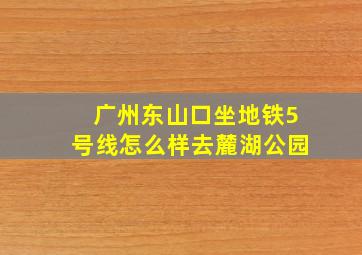 广州东山口坐地铁5号线怎么样去麓湖公园